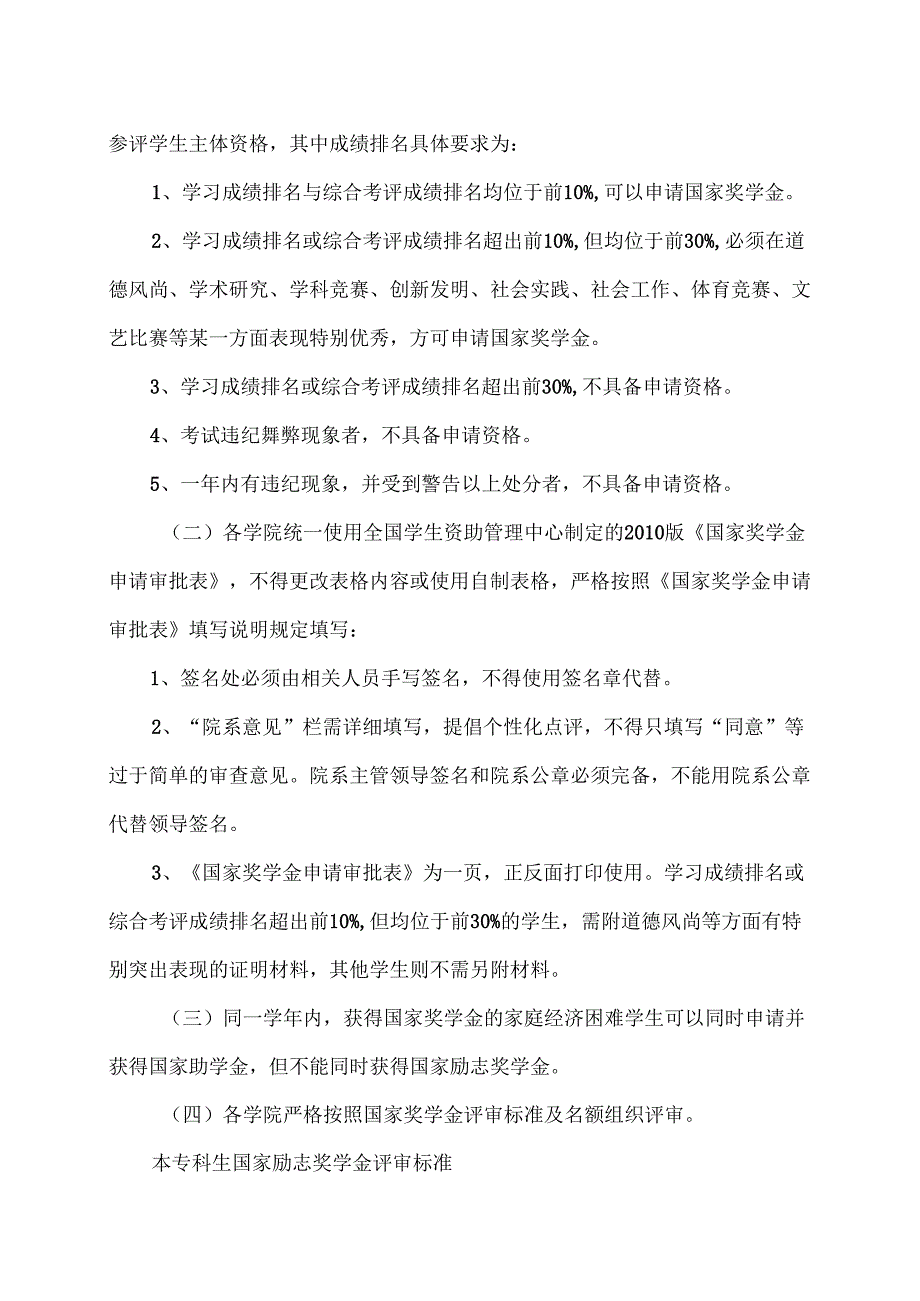 参评学生主体资格，其中成绩排名具体要求为：

1、学习成绩排名与综合考评成绩排名均位于前10%,可以申请国家奖学金。

2、学习成绩排名或综合考评成绩排名超出前10%,但均位于前30%,必须在道德风尚、学术研究、学科竞赛、创新发明、社会实践、社会工作、体育竞赛、文艺比赛等某一方面表现特别优秀，方可申请国家奖学金。

3、学习成绩排名或综合考评成绩排名超出前30%,不具备申请资格。

4、考试违纪舞弊现象者，不具备申请资格。

5、一年内有违纪现象，并受到警告以上处分者，不具备申请资格。

（二）各学院统一使用全国学生资助管理中心制定的2010版《国家奖学金申请审批表》，不得更改表格内容或使用自制表格，严格按照《国家奖学金申请审批表》填写说明规定填写：

1、签名处必须由相关人员手写签名，不得使用签名章代替。

2、“院系意见”栏需详细填写，提倡个性化点评，不得只填写“同意”等过于简单的审查意见。院系主管领导签名和院系公章必须完备，不能用院系公章代替领导签名。

3、《国家奖学金申请审批表》为一页，正反面打印使用。学习成绩排名或综合考评成绩排名超出前10%,但均位于前30%的学生，需附道德风尚等方面有特别突出表现的证明材料，其他学生则不需另附材料。

（三）同一学年内，获得国家奖学金的家庭经济困难学生可以同时申请并获得国家助学金，但不能同时获得国家励志奖学金。

（四）各学院严格按照国家奖学金评审标准及名额组织评审。

本专科生国家励志奖学金评审标准